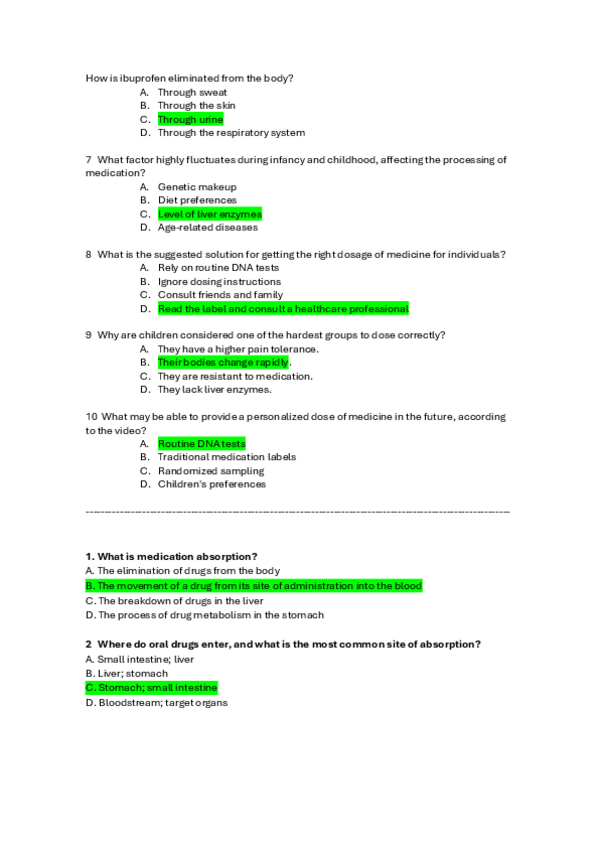 How is ibuprofen eliminated from the body?
A. Through sweat
B. Through the skin
C. Through urine
D. Through the respiratory system

7 What factor highly fluctuates during infancy and childhood, affecting the processing of medication?
A. Genetic makeup
B. Diet preferences
C. Level of liver enzymes
D. Age-related diseases

8 What is the suggested solution for getting the right dosage of medicine for individuals?
A. Rely on routine DNA tests
B. Ignore dosing instructions
C. Consult friends and family
D. Read the label and consult a healthcare professional

9 Why are children considered one of the hardest groups to dose correctly?
A. They have a higher pain tolerance.
B. Their bodies change rapidly.
C. They are resistant to medication.
D. They lack liver enzymes.

10 What may be able to provide a personalized dose of medicine in the future, according to the video?
A. Routine DNA tests
B. Traditional medication labels
C. Randomized sampling
D. Children's preferences

------------------------------------------------------------------------------------------------------------

1. What is medication absorption?
A. The elimination of drugs from the body
B. The movement of a drug from its site of administration into the blood
C. The breakdown of drugs in the liver
D. The process of drug metabolism in the stomach

2 Where do oral drugs enter, and what is the most common site of absorption?
A. Small intestine; liver
B. Liver; stomach
C. Stomach; small intestine
D. Bloodstream; target organs